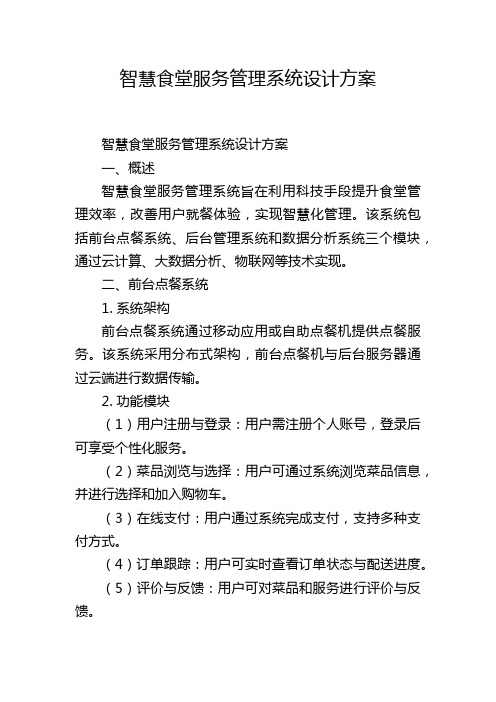 智慧食堂服务管理系统设计方案

智慧食堂服务管理系统设计方案

一、概述

智慧食堂服务管理系统旨在利用科技手段提升食堂管理效率，改善用户就餐体验，实现智慧化管理。该系统包括前台点餐系统、后台管理系统和数据分析系统三个模块，通过云计算、大数据分析、物联网等技术实现。

二、前台点餐系统

1. 系统架构

前台点餐系统通过移动应用或自助点餐机提供点餐服务。该系统采用分布式架构，前台点餐机与后台服务器通过云端进行数据传输。

2. 功能模块

（1）用户注册与登录：用户需注册个人账号，登录后可享受个性化服务。

（2）菜品浏览与选择：用户可通过系统浏览菜品信息，并进行选择和加入购物车。

（3）在线支付：用户通过系统完成支付，支持多种支付方式。

（4）订单跟踪：用户可实时查看订单状态与配送进度。

（5）评价与反馈：用户可对菜品和服务进行评价与反馈。